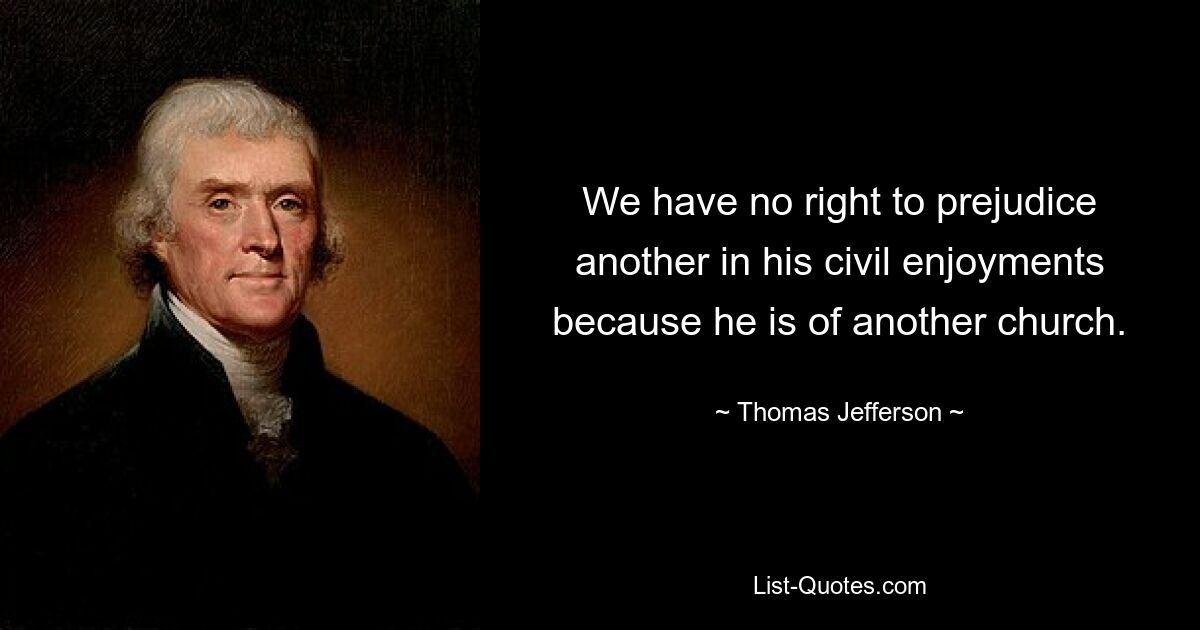 We have no right to prejudice another in his civil enjoyments because he is of another church.

~ Thomas Jefferson ~

List-Quotes.com